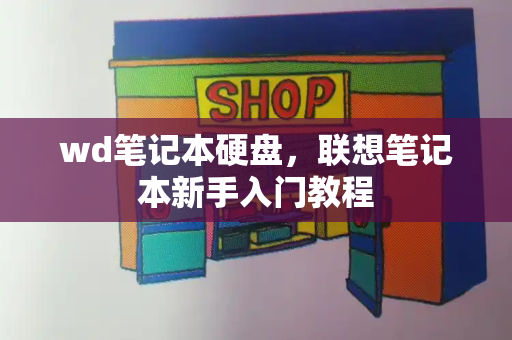 SHOP

wd笔记本硬盘，联想笔记本新手入门教程